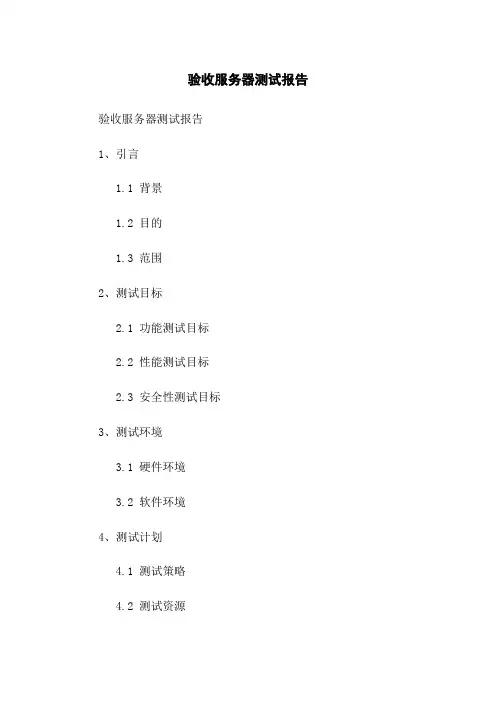 验收服务器测试报告

验收服务器测试报告

1、引言

1.1 背景

1.2 目的

1.3 范围

2、测试目标

2.1 功能测试目标

2.2 性能测试目标

2.3 安全性测试目标

3、测试环境

3.1 硬件环境

3.2 软件环境

4、测试计划

4.1 测试策略

4.2 测试资源